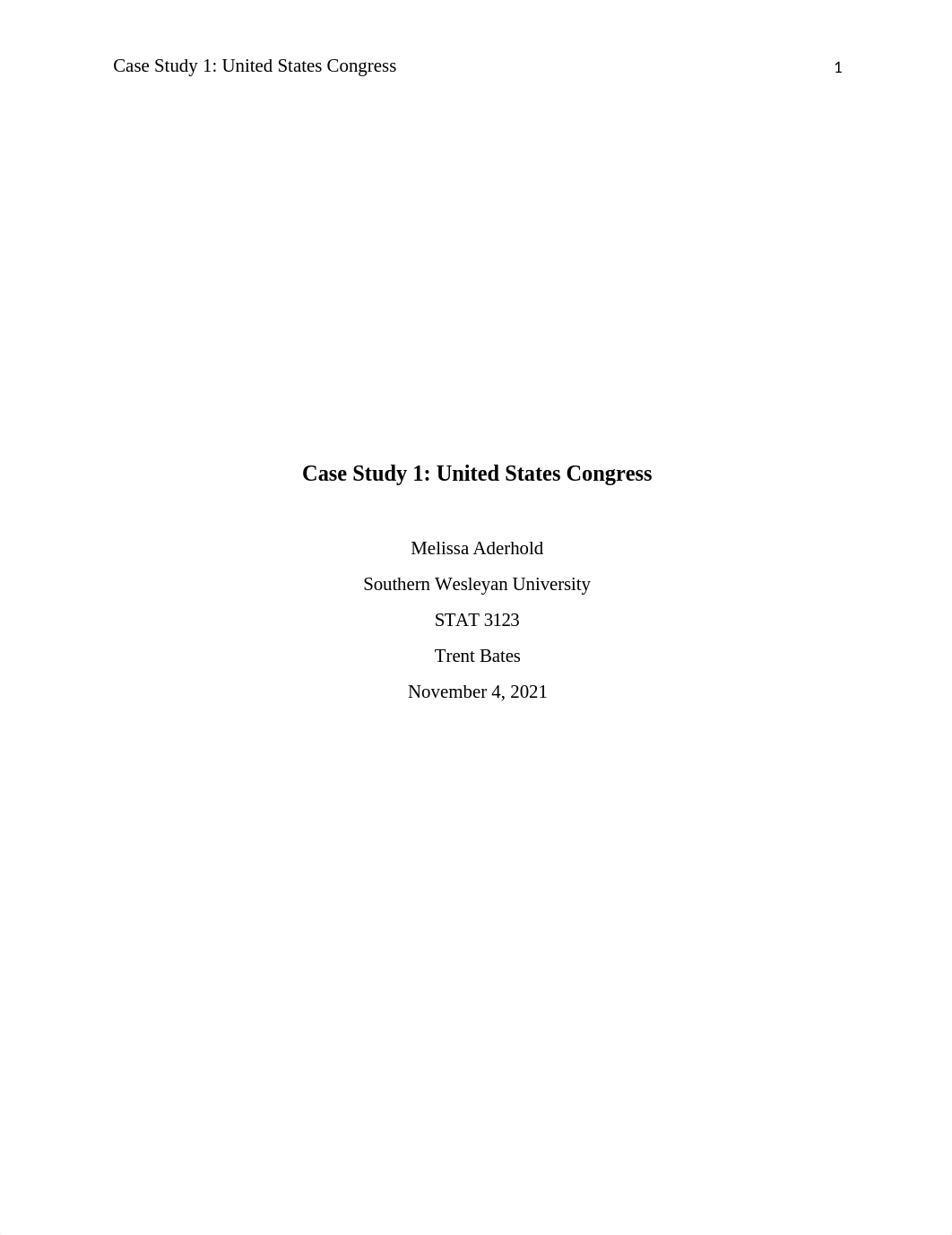 Case Study 1: United States Congress 1

Case Study 1: United States Congress

Melissa Aderhold

Southern Wesleyan University

STAT 3123

Trent Bates

November 4, 2021